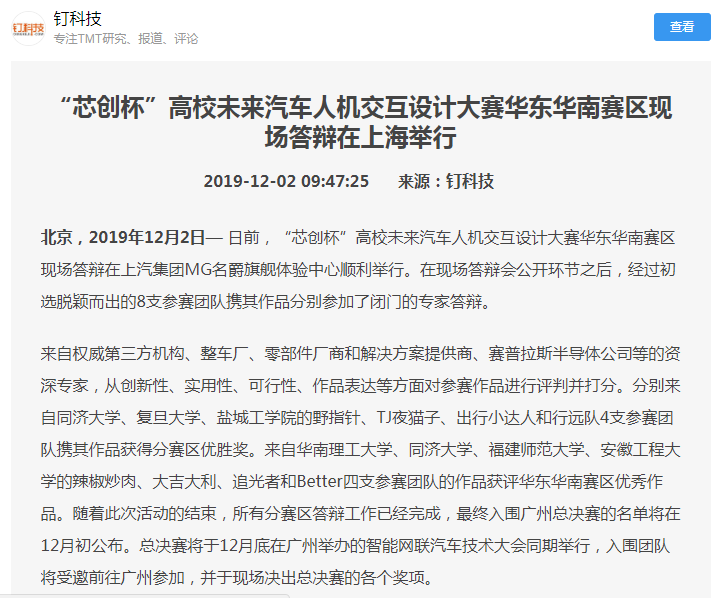 钉科技

钉科技
专注TMT研究、报道、评论

查看

“芯创杯”高校未来汽车人机交互设计大赛华东华南赛区现场答辩在上海举行

2019-12-02 09:47:25　来源：钉科技

北京，2019年12月2日— 日前，“芯创杯”高校未来汽车人机交互设计大赛华东华南赛区现场答辩在上汽集团MG名爵旗舰体验中心顺利举行。在现场答辩会公开环节之后，经过初选脱颖而出的8支参赛团队携其作品分别参加了闭门的专家答辩。

来自权威第三方机构、整车厂、零部件厂商和解决方案提供商、赛普拉斯半导体公司等的资深专家，从创新性、实用性、可行性、作品表达等方面对参赛作品进行评判并打分。分别来自同济大学、复旦大学、盐城工学院的野指针、TJ夜猫子、出行小达人和行远队4支参赛团队携其作品获得分赛区优胜奖。来自华南理工大学、同济大学、福建师范大学、安徽工程大学的辣椒炒肉、大吉大利、追光者和Better四支参赛团队的作品获评华东华南赛区优秀作品。随着此次活动的结束，所有分赛区答辩工作已经完成，最终入围广州总决赛的名单将在12月初公布。总决赛将于12月底在广州举办的智能网联汽车技术大会同期举行，入围团队将受邀前往广州参加，并于现场决出总决赛的各个奖项。